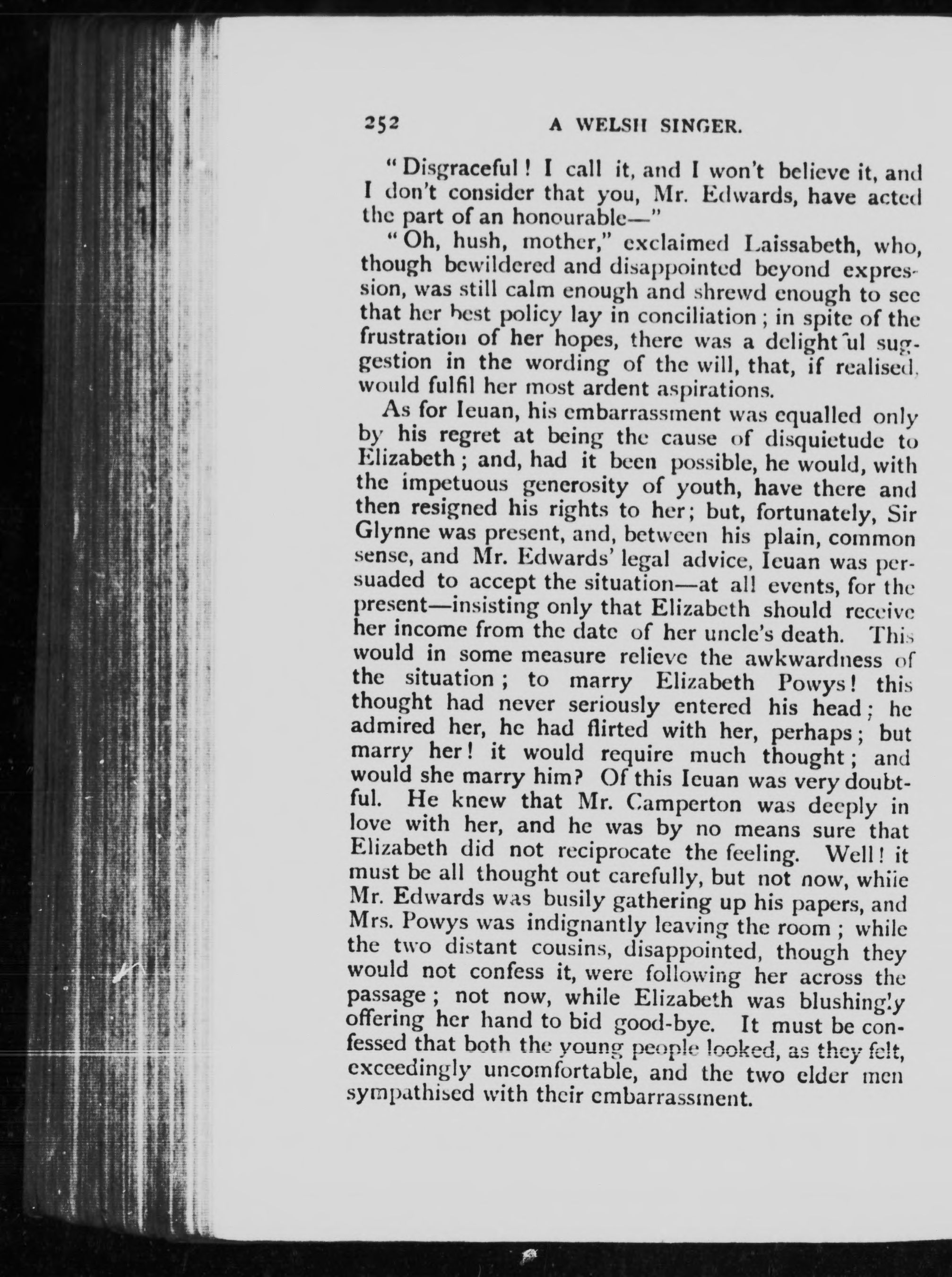 252 A WELSH SINGER.

"Disgraceful! I call it, and I won't believe it, and I don't consider that you, Mr. Edwards, have acted the part of an honourable—"

"Oh, hush, mother," exclaimed Laissabeth, who, though bewildered and disappointed beyond expression, was still calm enough and shrewd enough to see that her best policy lay in conciliation; in spite of the frustration of her hopes, there was a delightful suggestion in the wording of the will, that, if realised, would fulfil her most ardent aspirations.

As for Ieuan, his embarrassment was equalled only by his regret at being the cause of disquietude to Elizabeth; and, had it been possible, he would, with the impetuous generosity of youth, have there and then resigned his rights to her; but, fortunately, Sir Glynne was present, and, between his plain, common sense, and Mr. Edwards' legal advice, Ieuan was persuaded to accept the situation—at all events, for the present—insisting only that Elizabeth should receive her income from the date of her uncle's death. This would in some measure relieve the awkwardness of the situation; to marry Elizabeth Powys! this thought had never seriously entered his head; he admired her, he had flirted with her, perhaps; but marry her! it would require much thought; and would she marry him? Of this Ieuan was very doubtful. He knew that Mr. Camperton was deeply in love with her, and he was by no means sure that Elizabeth did not reciprocate the feeling. Well! it must be all thought out carefully, but not now, while Mr. Edwards was busily gathering up his papers, and Mrs. Powys was indignantly leaving the room; while the two distant cousins, disappointed, though they would not confess it, were following her across the passage; not now, while Elizabeth was blushingly offering her hand to bid good-bye. It must be confessed that both the young people looked, as they felt, exceedingly uncomfortable, and the two elder men sympathised with their embarrassment.